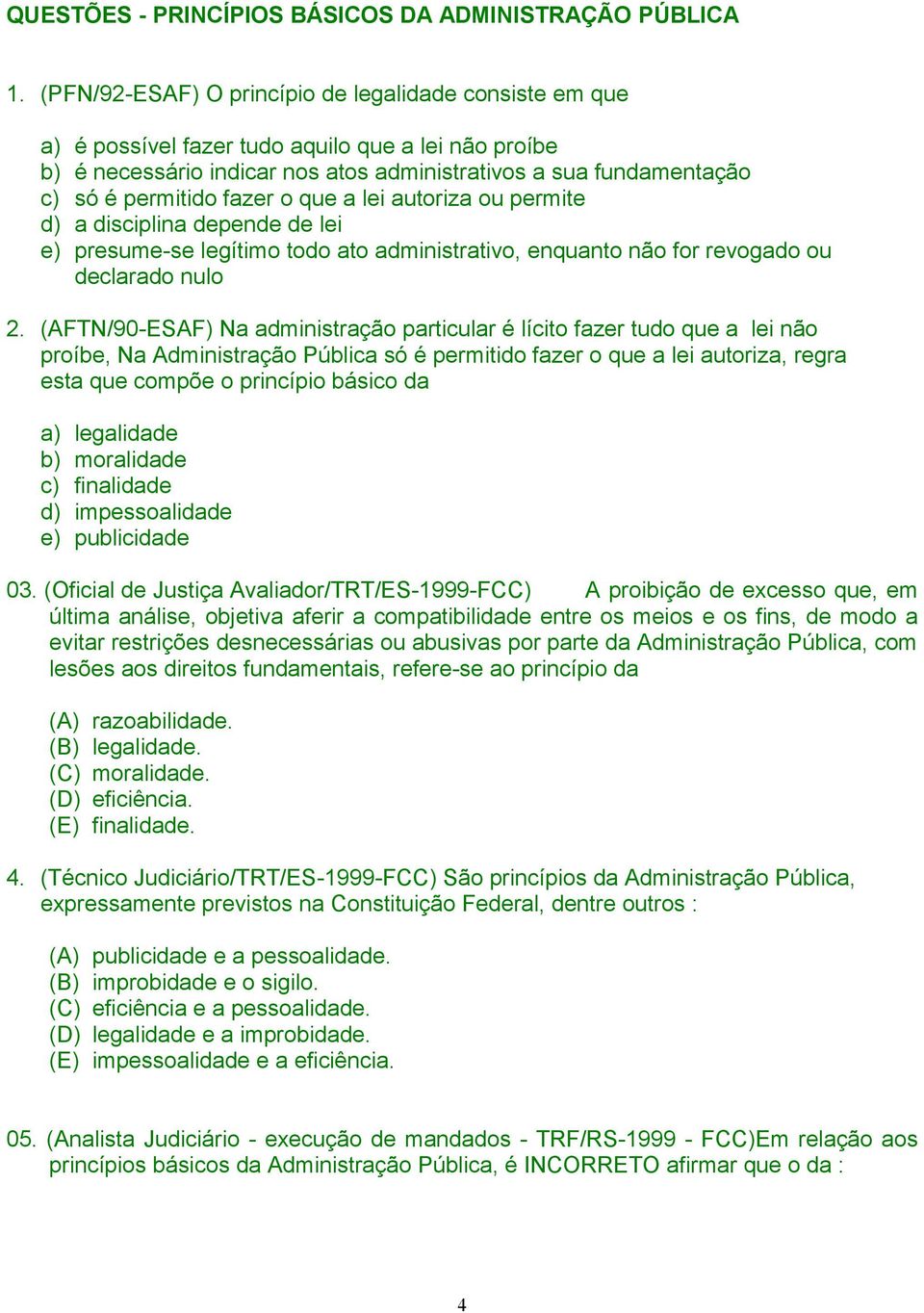 QUESTÕES - PRINCÍPIOS BÁSICOS DA ADMINISTRAÇÃO PÚBLICA

1. (PFN/92-ESAF) O princípio de legalidade consiste em que

a) é possível fazer tudo aquilo que a lei não proíbe
b) é necessário indicar nos atos administrativos a sua fundamentação
c) só é permitido fazer o que a lei autoriza ou permite
d) a disciplina depende de lei
e) presume-se legítimo todo ato administrativo, enquanto não for revogado ou declarado nulo

2. (AFTN/90-ESAF) Na administração particular é lícito fazer tudo que a lei não proíbe, Na Administração Pública só é permitido fazer o que a lei autoriza, regra esta que compõe o princípio básico da

a) legalidade
b) moralidade
c) finalidade
d) impessoalidade
e) publicidade

03. (Oficial de Justiça Avaliador/TRT/ES-1999-FCC) A proibição de excesso que, em última análise, objetiva aferir a compatibilidade entre os meios e os fins, de modo a evitar restrições desnecessárias ou abusivas por parte da Administração Pública, com lesões aos direitos fundamentais, refere-se ao princípio da

(A) razoabilidade.
(B) legalidade.
(C) moralidade.
(D) eficiência.
(E) finalidade.

4. (Técnico Judiciário/TRT/ES-1999-FCC) São princípios da Administração Pública, expressamente previstos na Constituição Federal, dentre outros :

(A) publicidade e a pessoalidade.
(B) improbidade e o sigilo.
(C) eficiência e a pessoalidade.
(D) legalidade e a improbidade.
(E) impessoalidade e a eficiência.

05. (Analista Judiciário - execução de mandados - TRF/RS-1999 - FCC)Em relação aos princípios básicos da Administração Pública, é INCORRETO afirmar que o da :

4